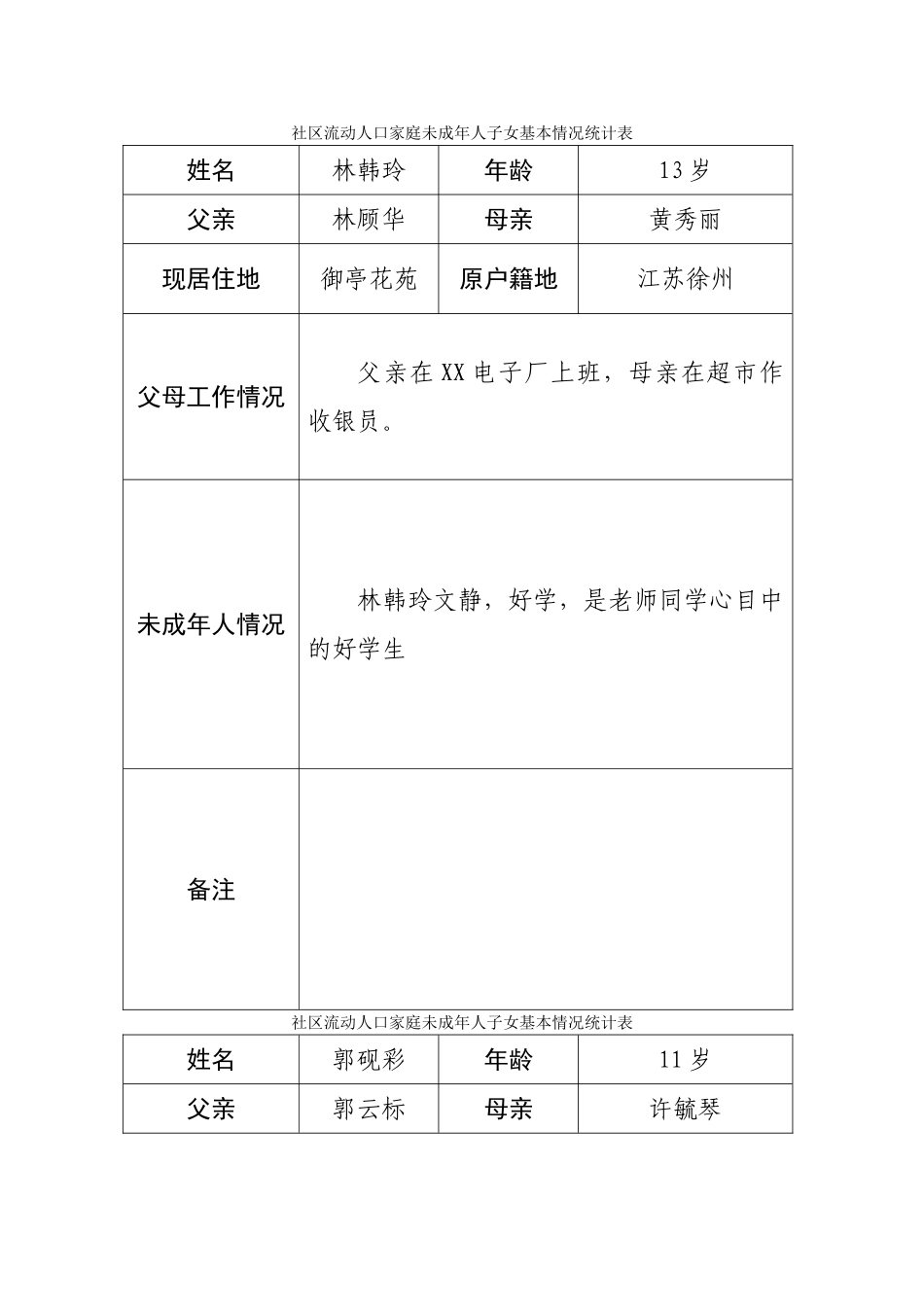 社区流动人口家庭未成年人子女基本情况统计表

| 姓名 | 林韩玲 | 年龄 | 13岁 |
|---|---|---|---|
| 父亲 | 林顾华 | 母亲 | 黄秀丽 |
| 现居住地 | 御亭花苑 | 原户籍地 | 江苏徐州 |
| 父母工作情况 | 父亲在XX电子厂上班，母亲在超市作收银员。 | | |
| 未成年人情况 | 林韩玲文静，好学，是老师同学心目中的好学生 | | |
| 备注 | | | |

社区流动人口家庭未成年人子女基本情况统计表

| 姓名 | 郭砚彩 | 年龄 | 11岁 |
|---|---|---|---|
| 父亲 | 郭云标 | 母亲 | 许毓琴 |